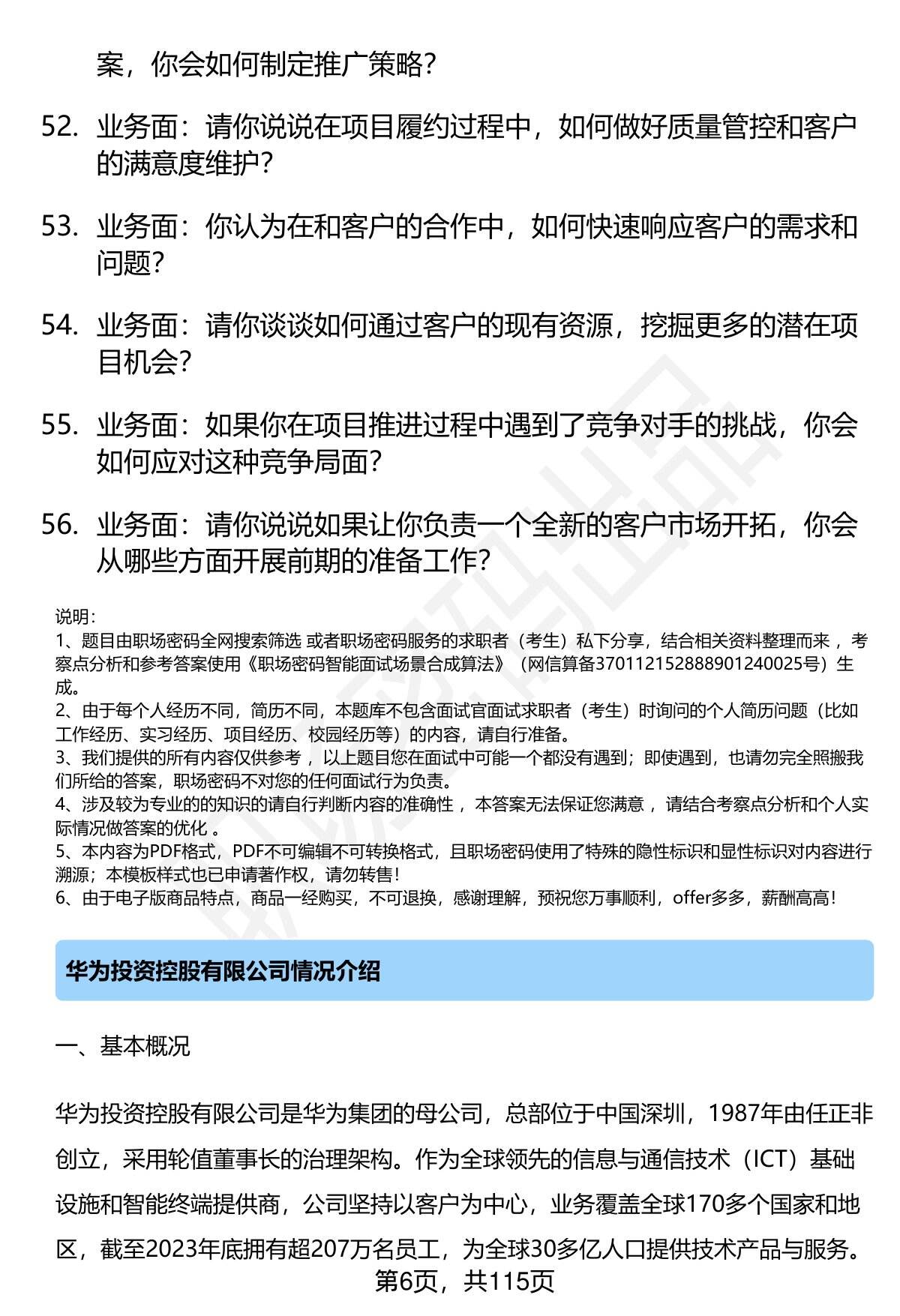 案，你会如何制定推广策略？

52. 业务面：请你说说在项目履约过程中，如何做好质量管控和客户的满意度维护？

53. 业务面：你认为在和客户的合作中，如何快速响应客户的需求和问题？

54. 业务面：请你谈谈如何通过客户的现有资源，挖掘更多的潜在项目机会？

55. 业务面：如果你在项目推进过程中遇到了竞争对手的挑战，你会如何应对这种竞争局面？

56. 业务面：请你说说如果让你负责一个全新的客户市场开拓，你会从哪些方面开展前期的准备工作？

说明：
1、题目由职场密码全网搜索筛选 或者职场密码服务的求职者（考生）私下分享，结合相关资料整理而来 ，考察点分析和参考答案使用《职场密码智能面试场景合成算法》（网信算备370112152888901240025号）生成。
2、由于每个人经历不同，简历不同，本题库不包含面试官面试求职者（考生）时询问的个人简历问题（比如工作经历、实习经历、项目经历、校园经历等）的内容，请自行准备。
3、我们提供的所有内容仅供参考 ，以上题目您在面试中可能一个都没有遇到；即使遇到，也请勿完全照搬我们所给的答案，职场密码不对您的任何面试行为负责。
4、涉及较为专业的的知识的请自行判断内容的准确性 ，本答案无法保证您满意 ，请结合考察点分析和个人实际情况做答案的优化 。
5、本内容为PDF格式，PDF不可编辑不可转换格式，且职场密码使用了特殊的隐性标识和显性标识对内容进行溯源；本模板样式也已申请著作权，请勿转售！
6、由于电子版商品特点，商品一经购买，不可退换，感谢理解，预祝您万事顺利，offer多多，薪酬高高！

华为投资控股有限公司情况介绍

一、基本概况

华为投资控股有限公司是华为集团的母公司，总部位于中国深圳，1987年由任正非创立，采用轮值董事长的治理架构。作为全球领先的信息与通信技术（ICT）基础设施和智能终端提供商，公司坚持以客户为中心，业务覆盖全球170多个国家和地区，截至2023年底拥有超207万名员工，为全球30多亿人口提供技术产品与服务。

第6页，共115页